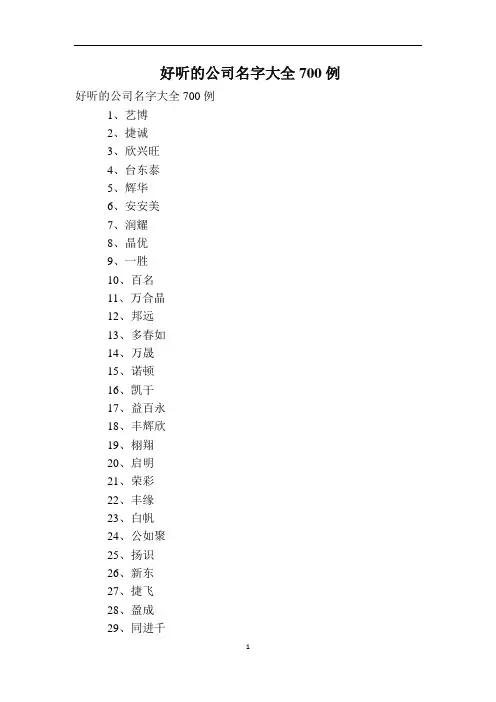 好听的公司名字大全 700 例

好听的公司名字大全 700 例

1、艺博
2、捷诚
3、欣兴旺
4、台东泰
5、辉华
6、安安美
7、润耀
8、晶优
9、一胜
10、百名
11、万合晶
12、邦远
13、多春如
14、万晟
15、诺顿
16、凯干
17、益百永
18、丰辉欣
19、栩翔
20、启明
21、荣彩
22、丰缘
23、白帆
24、公如聚
25、扬识
26、新东
27、捷飞
28、盈成
29、同进千

1